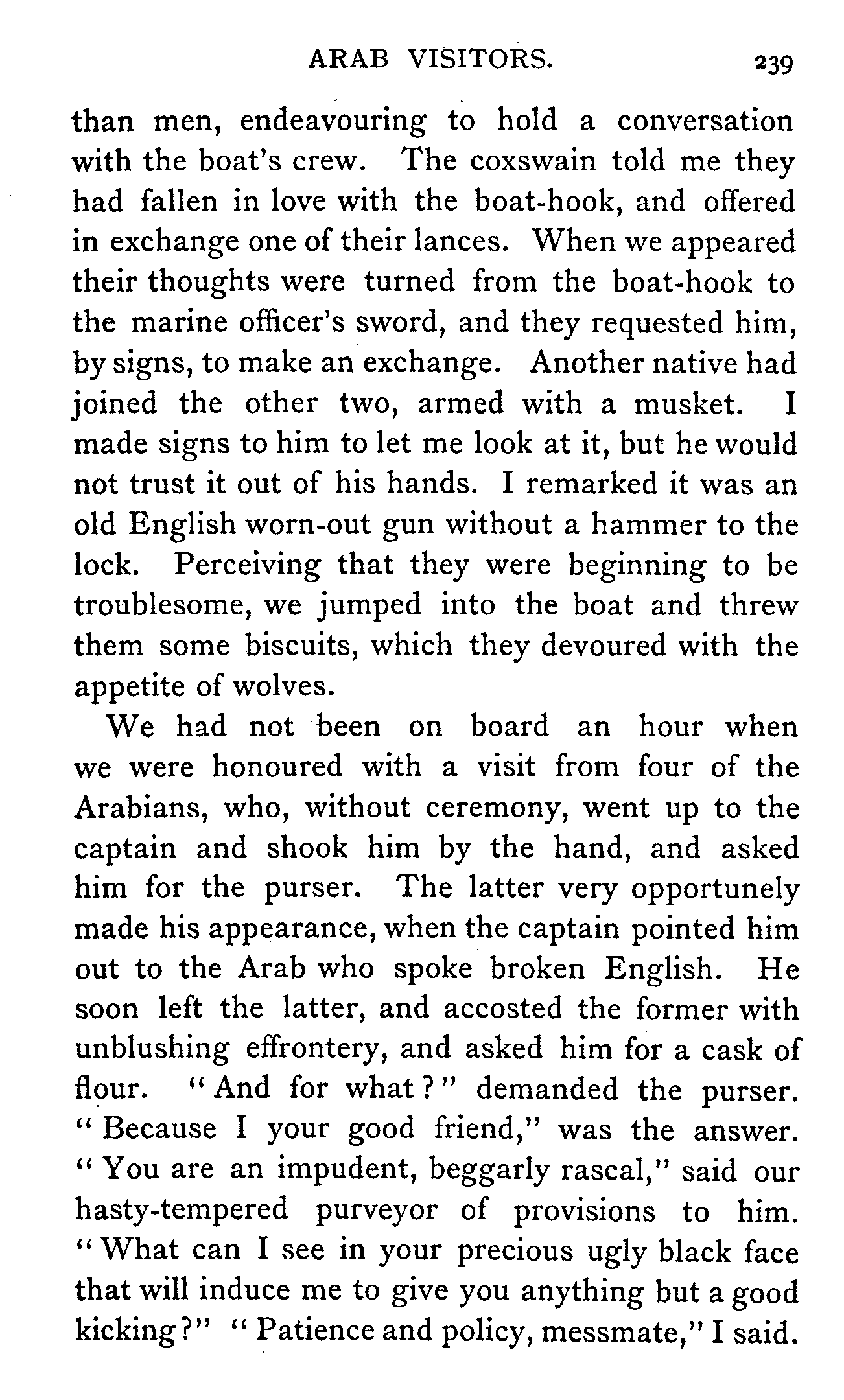 ARAB VISITORS. 239

than men, endeavouring to hold a conversation with the boat's crew. The coxswain told me they had fallen in love with the boat-hook, and offered in exchange one of their lances. When we appeared their thoughts were turned from the boat-hook to the marine officer's sword, and they requested him, by signs, to make an exchange. Another native had joined the other two, armed with a musket. I made signs to him to let me look at it, but he would not trust it out of his hands. I remarked it was an old English worn-out gun without a hammer to the lock. Perceiving that they were beginning to be troublesome, we jumped into the boat and threw them some biscuits, which they devoured with the appetite of wolves.

We had not been on board an hour when we were honoured with a visit from four of the Arabians, who, without ceremony, went up to the captain and shook him by the hand, and asked him for the purser. The latter very opportunely made his appearance, when the captain pointed him out to the Arab who spoke broken English. He soon left the latter, and accosted the former with unblushing effrontery, and asked him for a cask of flour. "And for what?" demanded the purser. "Because I your good friend," was the answer. "You are an impudent, beggarly rascal," said our hasty-tempered purveyor of provisions to him. "What can I see in your precious ugly black face that will induce me to give you anything but a good kicking?" "Patience and policy, messmate," I said.